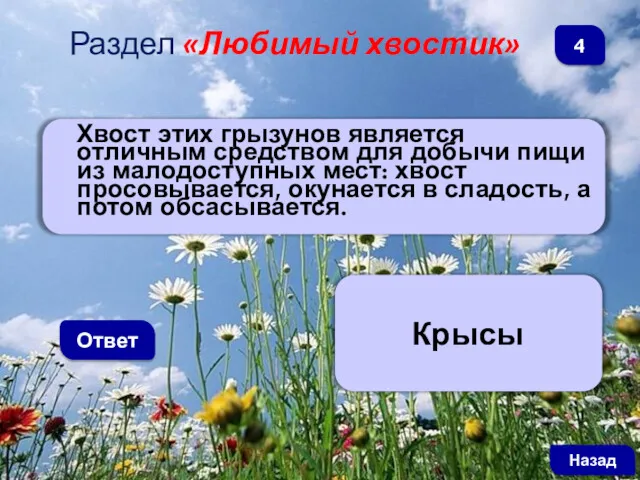 Раздел «Любимый хвостик»

4

Хвост этих грызунов является отличным средством для добычи пищи из малодоступных мест: хвост просовывается, окунается в сладость, а потом обсасывается.

Ответ

Крысы

Назад